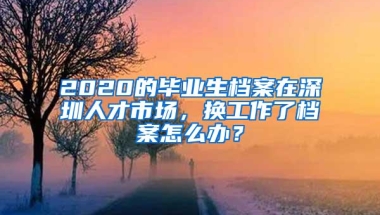 2020的毕业生档案在深圳人才市场，换工作了档案怎么办？